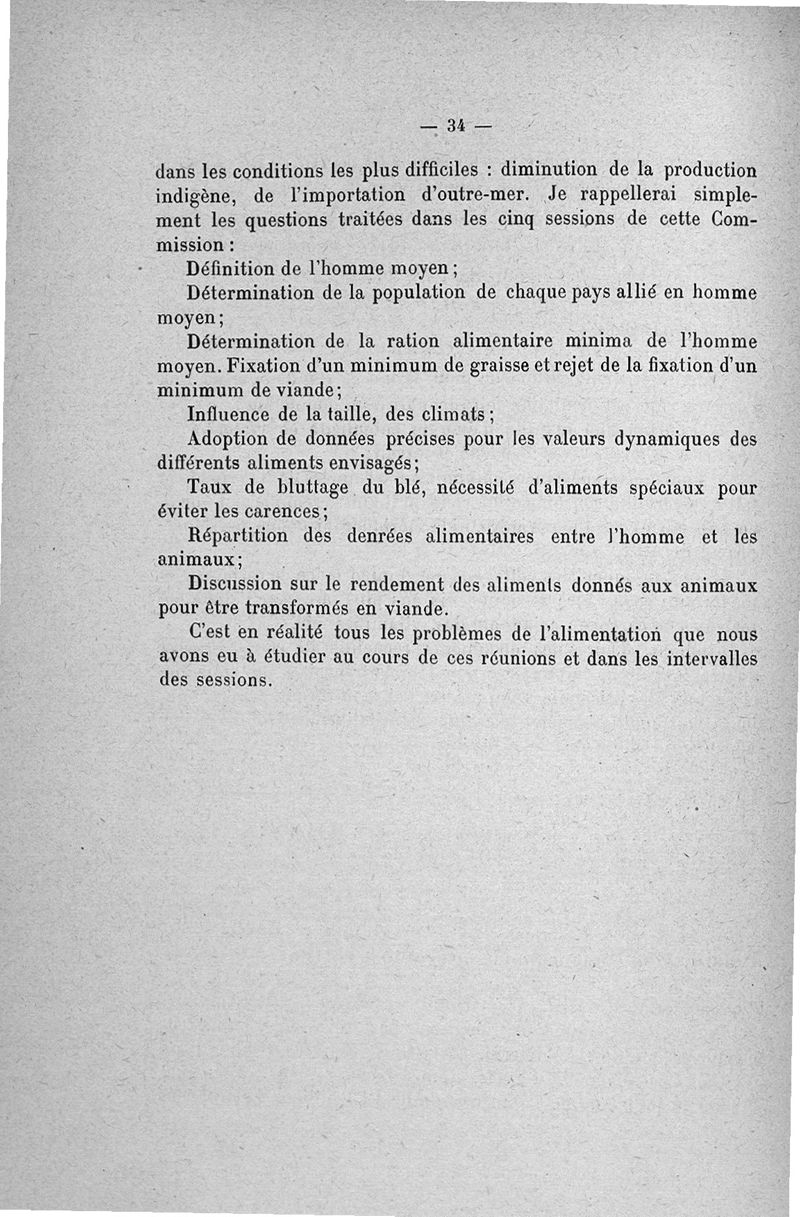 — 34 —

dans les conditions les plus difficiles : diminution de la production indigène, de l'importation d'outre-mer. Je rappellerai simplement les questions traitées dans les cinq sessions de cette Commission :

Définition de l'homme moyen ;

Détermination de la population de chaque pays allié en homme moyen ;

Détermination de la ration alimentaire minima de l'homme moyen. Fixation d'un minimum de graisse et rejet de la fixation d'un minimum de viande ;

Influence de la taille, des climats ;

Adoption de données précises pour les valeurs dynamiques des différents aliments envisagés ;

Taux de bluttage du blé, nécessité d'aliments spéciaux pour éviter les carences ;

Répartition des denrées alimentaires entre l'homme et les animaux ;

Discussion sur le rendement des aliments donnés aux animaux pour être transformés en viande.

C'est en réalité tous les problèmes de l'alimentation que nous avons eu à étudier au cours de ces réunions et dans les intervalles des sessions.